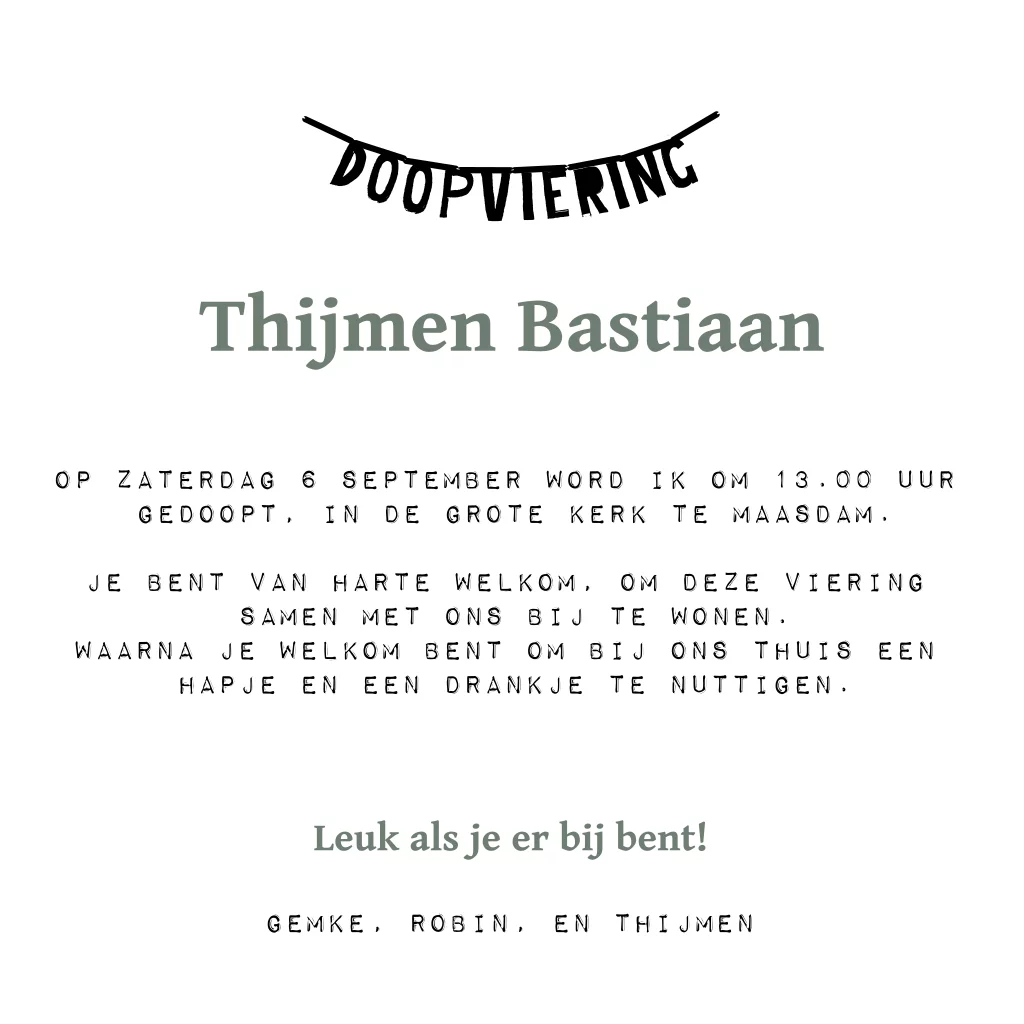 DOOPVIERING

Thijmen Bastiaan

OP ZATERDAG 6 SEPTEMBER WORD IK OM 13.00 UUR GEDOOPT, IN DE GROTE KERK TE MAASDAM.

JE BENT VAN HARTE WELKOM, OM DEZE VIERING SAMEN MET ONS BIJ TE WONEN.
WAARNA JE WELKOM BENT OM BIJ ONS THUIS EEN HAPJE EN EEN DRANKJE TE NUTTIGEN.

Leuk als je er bij bent!

GEMKE, ROBIN, EN THIJMEN